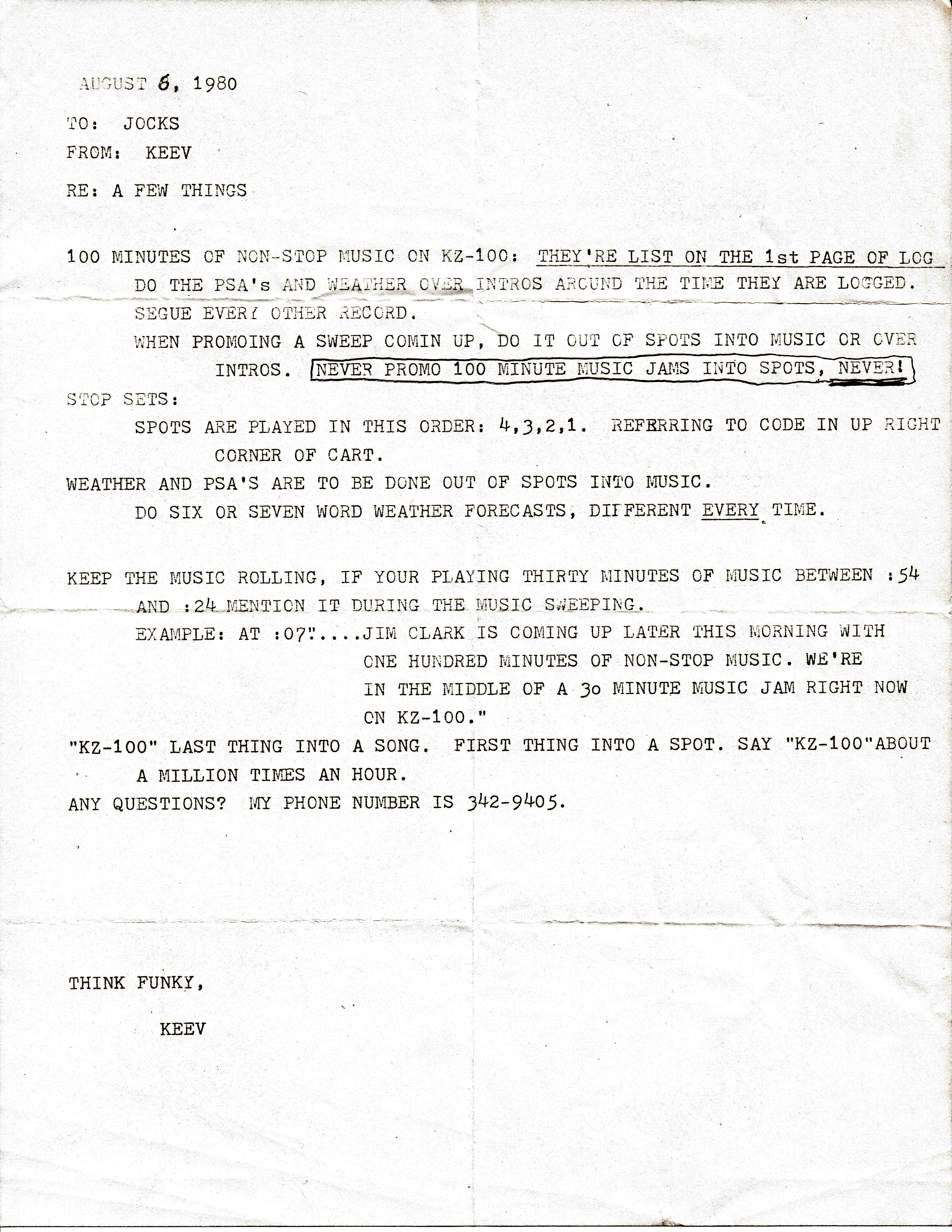 AUGUST 6, 1980

TO: JOCKS

FROM: KEEV

RE: A FEW THINGS

100 MINUTES OF NON-STOP MUSIC ON KZ-100: THEY'RE LIST ON THE 1st PAGE OF LOG

DO THE PSA's AND WEATHER OVER INTROS AROUND THE TIME THEY ARE LOGGED.

SEGUE EVERY OTHER RECORD.

WHEN PROMOING A SWEEP COMIN UP, DO IT OUT OF SPOTS INTO MUSIC OR OVER INTROS. NEVER PROMO 100 MINUTE MUSIC JAMS INTO SPOTS, NEVER!

STOP SETS:

SPOTS ARE PLAYED IN THIS ORDER: 4,3,2,1. REFERRING TO CODE IN UP RIGHT CORNER OF CART.

WEATHER AND PSA'S ARE TO BE DONE OUT OF SPOTS INTO MUSIC.

DO SIX OR SEVEN WORD WEATHER FORECASTS, DIFFERENT EVERY TIME.

KEEP THE MUSIC ROLLING, IF YOUR PLAYING THIRTY MINUTES OF MUSIC BETWEEN :54 AND :24 MENTION IT DURING THE MUSIC SWEEPING.

EXAMPLE: AT :07"....JIM CLARK IS COMING UP LATER THIS MORNING WITH ONE HUNDRED MINUTES OF NON-STOP MUSIC. WE'RE IN THE MIDDLE OF A 30 MINUTE MUSIC JAM RIGHT NOW ON KZ-100."

"KZ-100" LAST THING INTO A SONG. FIRST THING INTO A SPOT. SAY "KZ-100"ABOUT A MILLION TIMES AN HOUR.

ANY QUESTIONS? MY PHONE NUMBER IS 342-9405.

THINK FUNKY,

KEEV